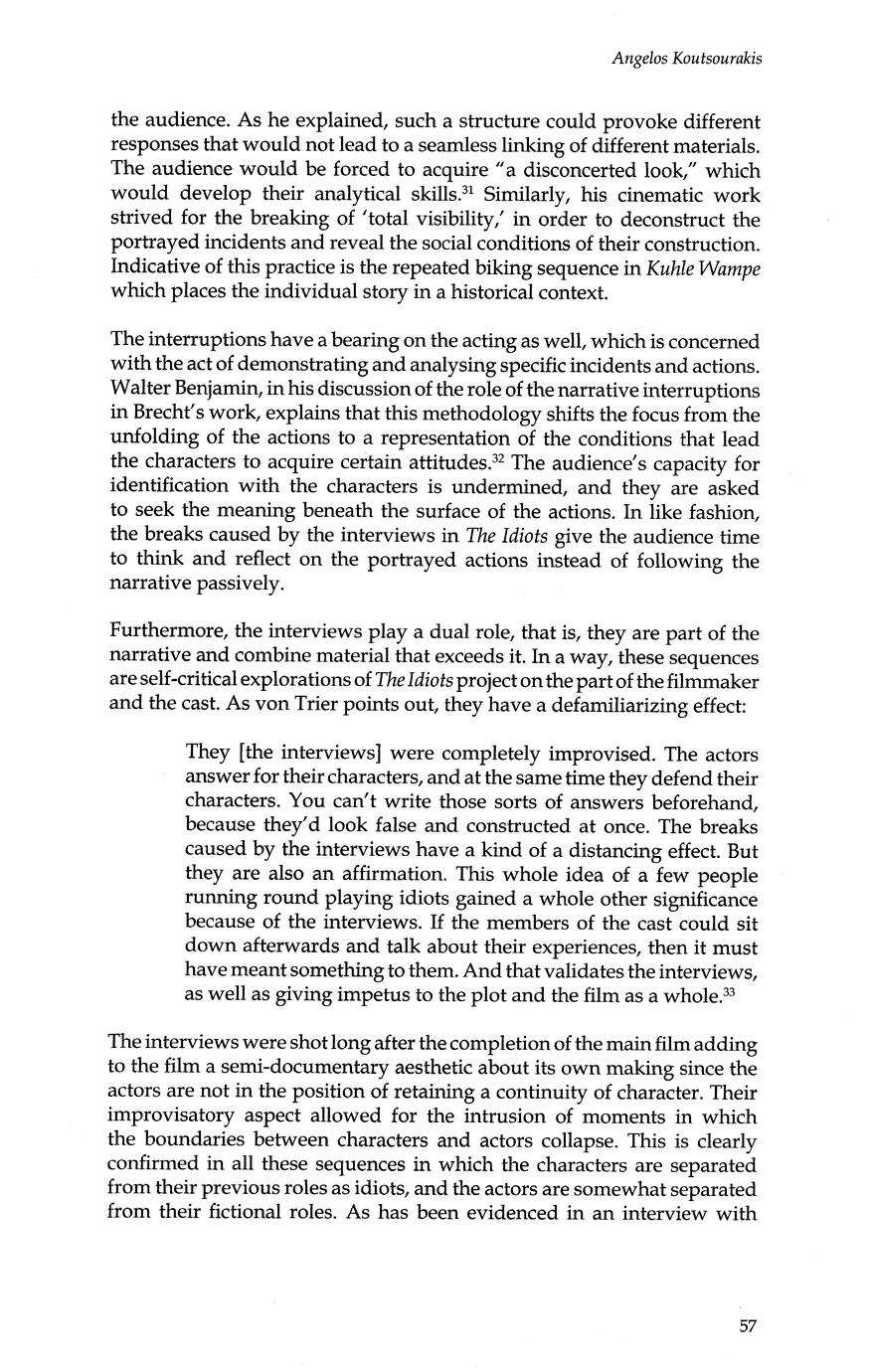 Angelos Koutsourakis

the audience. As he explained, such a structure could provoke different responses that would not lead to a seamless linking of different materials. The audience would be forced to acquire "a disconcerted look," which would develop their analytical skills.$^{31}$ Similarly, his cinematic work strived for the breaking of 'total visibility,' in order to deconstruct the portrayed incidents and reveal the social conditions of their construction. Indicative of this practice is the repeated biking sequence in Kuhle Wampe which places the individual story in a historical context.

The interruptions have a bearing on the acting as well, which is concerned with the act of demonstrating and analysing specific incidents and actions. Walter Benjamin, in his discussion of the role of the narrative interruptions in Brecht's work, explains that this methodology shifts the focus from the unfolding of the actions to a representation of the conditions that lead the characters to acquire certain attitudes.$^{32}$ The audience's capacity for identification with the characters is undermined, and they are asked to seek the meaning beneath the surface of the actions. In like fashion, the breaks caused by the interviews in The Idiots give the audience time to think and reflect on the portrayed actions instead of following the narrative passively.

Furthermore, the interviews play a dual role, that is, they are part of the narrative and combine material that exceeds it. In a way, these sequences are self-critical explorations of The Idiots project on the part of the filmmaker and the cast. As von Trier points out, they have a defamiliarizing effect:

They [the interviews] were completely improvised. The actors answer for their characters, and at the same time they defend their characters. You can't write those sorts of answers beforehand, because they'd look false and constructed at once. The breaks caused by the interviews have a kind of a distancing effect. But they are also an affirmation. This whole idea of a few people running round playing idiots gained a whole other significance because of the interviews. If the members of the cast could sit down afterwards and talk about their experiences, then it must have meant something to them. And that validates the interviews, as well as giving impetus to the plot and the film as a whole.$^{33}$

The interviews were shot long after the completion of the main film adding to the film a semi-documentary aesthetic about its own making since the actors are not in the position of retaining a continuity of character. Their improvisatory aspect allowed for the intrusion of moments in which the boundaries between characters and actors collapse. This is clearly confirmed in all these sequences in which the characters are separated from their previous roles as idiots, and the actors are somewhat separated from their fictional roles. As has been evidenced in an interview with

57